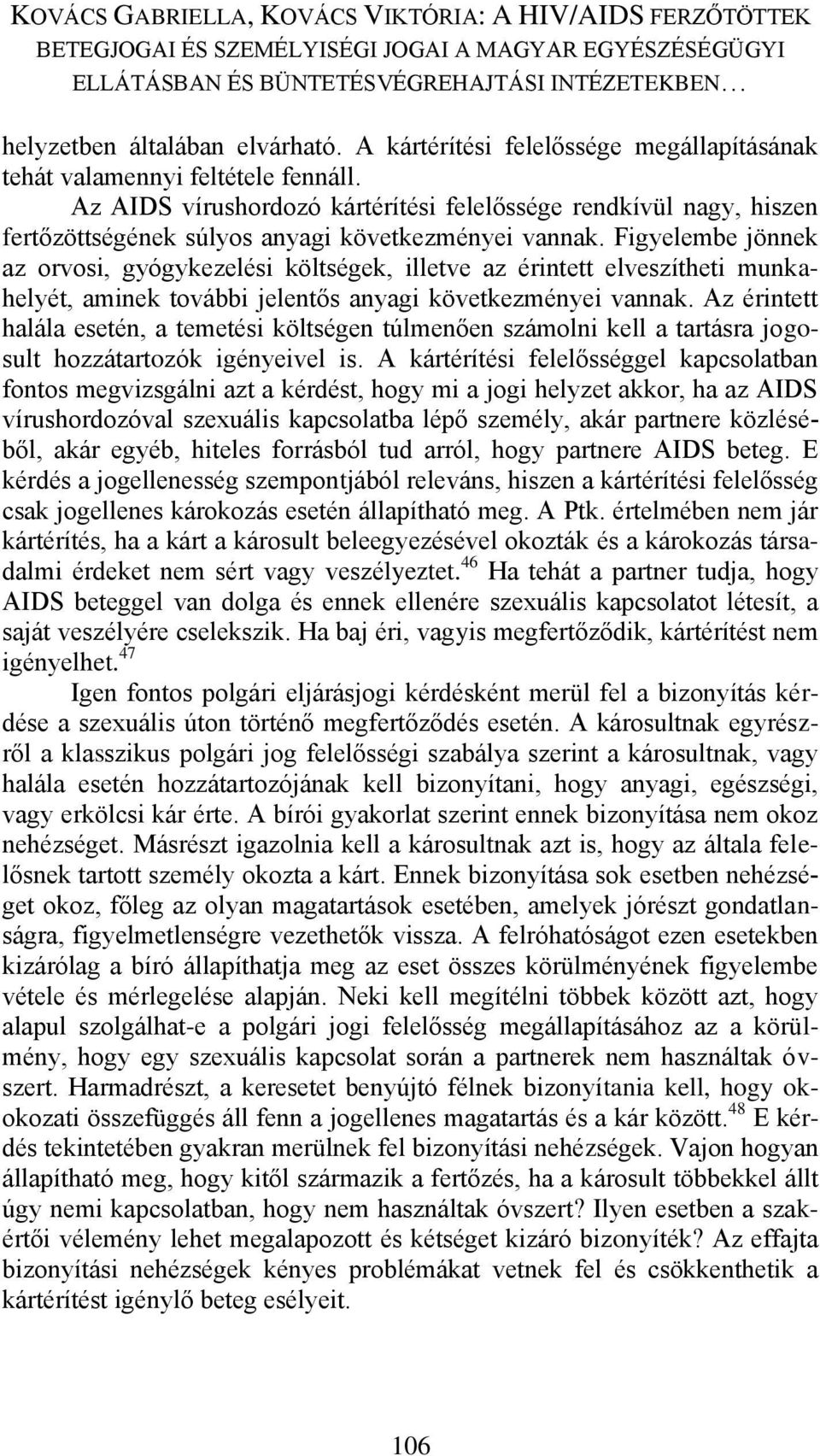 KOVÁCS GABRIELLA, KOVÁCS VIKTÓRIA: A HIV/AIDS FERZŐTÖTTEK BETEGJOGAI ÉS SZEMÉLYISÉGI JOGAI A MAGYAR EGYÉSZÉSÉGÜGYI ELLÁTÁSBAN ÉS BÜNTETÉSVÉGREHAJTÁSI INTÉZETEKBEN…

helyzetben általában elvárható. A kártérítési felelőssége megállapításának tehát valamennyi feltétele fennáll.

Az AIDS vírushordozó kártérítési felelőssége rendkívül nagy, hiszen fertőzöttségének súlyos anyagi következményei vannak. Figyelembe jönnek az orvosi, gyógykezelési költségek, illetve az érintett elveszítheti munkahelyét, aminek további jelentős anyagi következményei vannak. Az érintett halála esetén, a temetési költségen túlmenően számolni kell a tartásra jogosult hozzátartozók igényeivel is. A kártérítési felelősséggel kapcsolatban fontos megvizsgálni azt a kérdést, hogy mi a jogi helyzet akkor, ha az AIDS vírushordozóval szexuális kapcsolatba lépő személy, akár partnere közléséből, akár egyéb, hiteles forrásból tud arról, hogy partnere AIDS beteg. E kérdés a jogellenesség szempontjából releváns, hiszen a kártérítési felelősség csak jogellenes károkozás esetén állapítható meg. A Ptk. értelmében nem jár kártérítés, ha a kárt a károsult beleegyezésével okozták és a károkozás társadalmi érdeket nem sért vagy veszélyeztet.$^{46}$ Ha tehát a partner tudja, hogy AIDS beteggel van dolga és ennek ellenére szexuális kapcsolatot létesít, a saját veszélyére cselekszik. Ha baj éri, vagyis megfertőződik, kártérítést nem igényelhet.$^{47}$

Igen fontos polgári eljárásjogi kérdésként merül fel a bizonyítás kérdése a szexuális úton történő megfertőződés esetén. A károsultnak egyrészről a klasszikus polgári jog felelősségi szabálya szerint a károsultnak, vagy halála esetén hozzátartozójának kell bizonyítani, hogy anyagi, egészségi, vagy erkölcsi kár érte. A bírói gyakorlat szerint ennek bizonyítása nem okoz nehézséget. Másrészt igazolnia kell a károsultnak azt is, hogy az általa felelősnek tartott személy okozta a kárt. Ennek bizonyítása sok esetben nehézséget okoz, főleg az olyan magatartások esetében, amelyek jórészt gondatlanságra, figyelmetlenségre vezethetők vissza. A felróhatóságot ezen esetekben kizárólag a bíró állapíthatja meg az eset összes körülményének figyelembe vétele és mérlegelése alapján. Neki kell megítélni többek között azt, hogy alapul szolgálhat-e a polgári jogi felelősség megállapításához az a körülmény, hogy egy szexuális kapcsolat során a partnerek nem használtak óvszert. Harmadrészt, a keresetet benyújtó félnek bizonyítania kell, hogy okokozati összefüggés áll fenn a jogellenes magatartás és a kár között.$^{48}$ E kérdés tekintetében gyakran merülnek fel bizonyítási nehézségek. Vajon hogyan állapítható meg, hogy kitől származik a fertőzés, ha a károsult többekkel állt úgy nemi kapcsolatban, hogy nem használtak óvszert? Ilyen esetben a szakértői vélemény lehet megalapozott és kétséget kizáró bizonyíték? Az effajta bizonyítási nehézségek kényes problémákat vetnek fel és csökkenthetik a kártérítést igénylő beteg esélyeit.

106